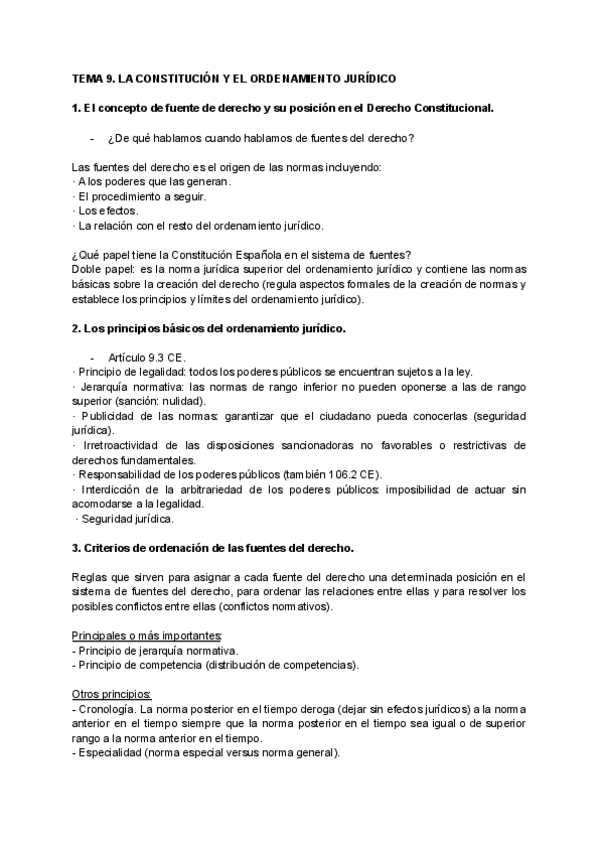 TEMA 9. LA CONSTITUCIÓN Y EL ORDENAMIENTO JURÍDICO

1. El concepto de fuente de derecho y su posición en el Derecho Constitucional.

- ¿De qué hablamos cuando hablamos de fuentes del derecho?

Las fuentes del derecho es el origen de las normas incluyendo:
· A los poderes que las generan.
· El procedimiento a seguir.
· Los efectos.
· La relación con el resto del ordenamiento jurídico.

¿Qué papel tiene la Constitución Española en el sistema de fuentes?
Doble papel: es la norma jurídica superior del ordenamiento jurídico y contiene las normas básicas sobre la creación del derecho (regula aspectos formales de la creación de normas y establece los principios y límites del ordenamiento jurídico).

2. Los principios básicos del ordenamiento jurídico.

- Artículo 9.3 CE.
· Principio de legalidad: todos los poderes públicos se encuentran sujetos a la ley.
· Jerarquía normativa: las normas de rango inferior no pueden oponerse a las de rango superior (sanción: nulidad).
· Publicidad de las normas: garantizar que el ciudadano pueda conocerlas (seguridad jurídica).
· Irretroactividad de las disposiciones sancionadoras no favorables o restrictivas de derechos fundamentales.
· Responsabilidad de los poderes públicos (también 106.2 CE).
· Interdicción de la arbitrariedad de los poderes públicos: imposibilidad de actuar sin acomodarse a la legalidad.
· Seguridad jurídica.

3. Criterios de ordenación de las fuentes del derecho.

Reglas que sirven para asignar a cada fuente del derecho una determinada posición en el sistema de fuentes del derecho, para ordenar las relaciones entre ellas y para resolver los posibles conflictos entre ellas (conflictos normativos).

Principales o más importantes:
- Principio de jerarquía normativa.
- Principio de competencia (distribución de competencias).

Otros principios:
- Cronología. La norma posterior en el tiempo deroga (dejar sin efectos jurídicos) a la norma anterior en el tiempo siempre que la norma posterior en el tiempo sea igual o de superior rango a la norma anterior en el tiempo.
- Especialidad (norma especial versus norma general).